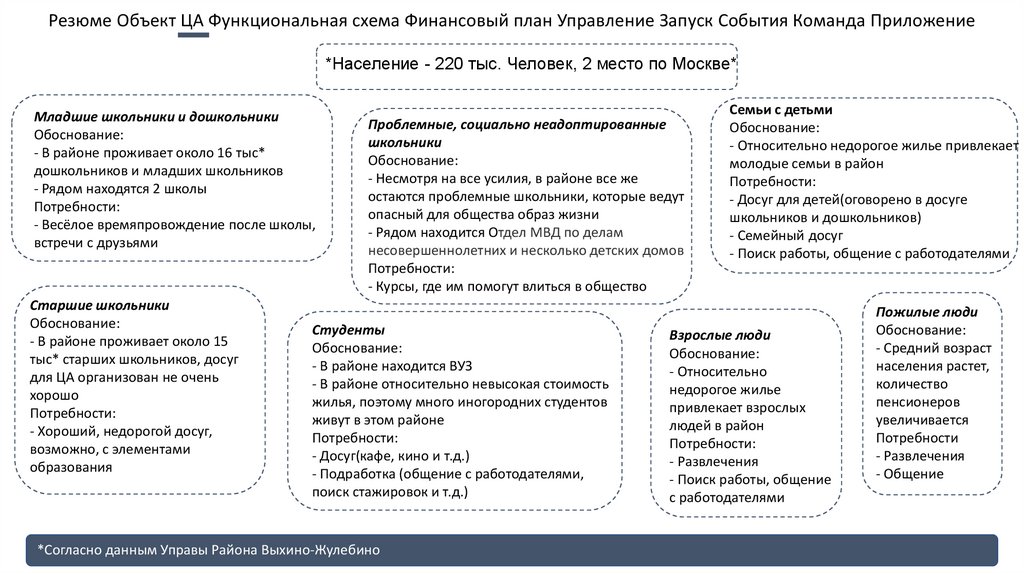 Резюме Объект ЦА Функциональная схема Финансовый план Управление Запуск События Команда Приложение

*Население - 220 тыс. Человек, 2 место по Москве*

Младшие школьники и дошкольники
Обоснование:
- В районе проживает около 16 тыс* дошкольников и младших школьников
- Рядом находятся 2 школы
Потребности:
- Весёлое времяпровождение после школы, встречи с друзьями

Проблемные, социально неадоптированные школьники
Обоснование:
- Несмотря на все усилия, в районе все же остаются проблемные школьники, которые ведут опасный для общества образ жизни
- Рядом находится Отдел МВД по делам несовершеннолетних и несколько детских домов
Потребности:
- Курсы, где им помогут влиться в общество

Семьи с детьми
Обоснование:
- Относительно недорогое жилье привлекает молодые семьи в район
Потребности:
- Досуг для детей(оговорено в досуге школьников и дошкольников)
- Семейный досуг
- Поиск работы, общение с работодателями

Старшие школьники
Обоснование:
- В районе проживает около 15 тыс* старших школьников, досуг для ЦА организован не очень хорошо
Потребности:
- Хороший, недорогой досуг, возможно, с элементами образования

Студенты
Обоснование:
- В районе находится ВУЗ
- В районе относительно невысокая стоимость жилья, поэтому много иногородних студентов живут в этом районе
Потребности:
- Досуг(кафе, кино и т.д.)
- Подработка (общение с работодателями, поиск стажировок и т.д.)

Взрослые люди
Обоснование:
- Относительно недорогое жилье привлекает взрослых людей в район
Потребности:
- Развлечения
- Поиск работы, общение с работодателями

Пожилые люди
Обоснование:
- Средний возраст населения растет, количество пенсионеров увеличивается
Потребности
- Развлечения
- Общение

*Согласно данным Управы Района Выхино-Жулебино